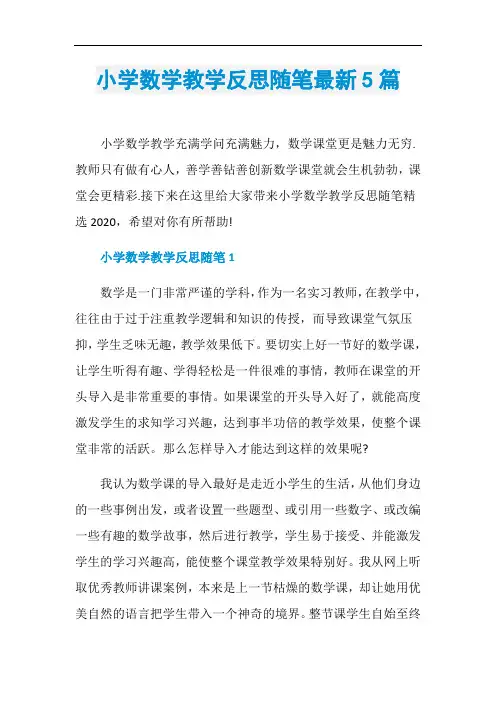 小学数学教学反思随笔最新5篇

小学数学教学充满学问充满魅力，数学课堂更是魅力无穷.教师只有做有心人，善学善钻善创新数学课堂就会生机勃勃，课堂会更精彩.接下来在这里给大家带来小学数学教学反思随笔精选2020，希望对你有所帮助!

小学数学教学反思随笔1

数学是一门非常严谨的学科，作为一名实习教师，在教学中，往往由于过于注重教学逻辑和知识的传授，而导致课堂气氛压抑，学生乏味无趣，教学效果低下。要切实上好一节好的数学课，让学生听得有趣、学得轻松是一件很难的事情，教师在课堂的开头导入是非常重要的事情。如果课堂的开头导入好了，就能高度激发学生的求知学习兴趣，达到事半功倍的教学效果，使整个课堂非常的活跃。那么怎样导入才能达到这样的效果呢?

我认为数学课的导入最好是走近小学生的生活，从他们身边的一些事例出发，或者设置一些题型、或引用一些数字、或改编一些有趣的数学故事，然后进行教学，学生易于接受、并能激发学生的学习兴趣高，能使整个课堂教学效果特别好。我从网上听取优秀教师讲课案例，本来是上一节枯燥的数学课，却让她用优美自然的语言把学生带入一个神奇的境界。整节课学生自始至终